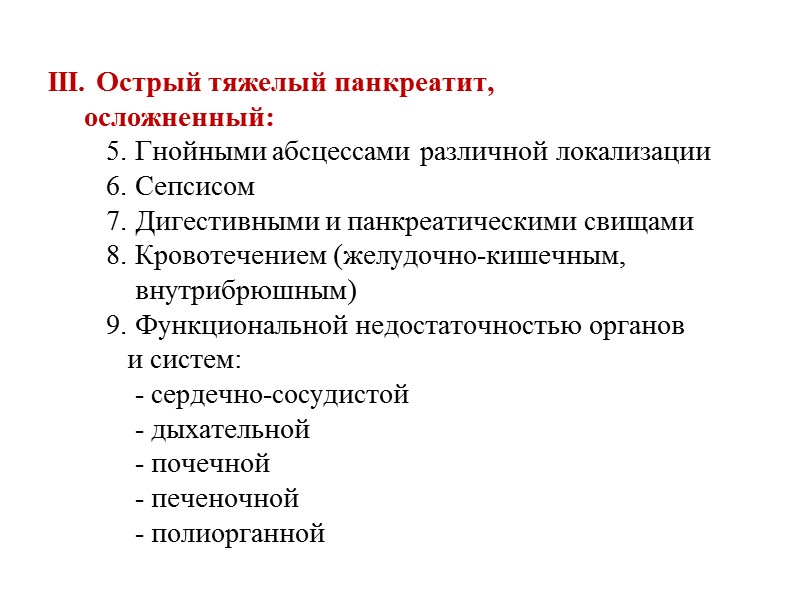 III. Острый тяжелый панкреатит, осложненный:

5. Гнойными абсцессами различной локализации
6. Сепсисом
7. Дигестивными и панкреатическими свищами
8. Кровотечением (желудочно-кишечным, внутрибрюшным)
9. Функциональной недостаточностью органов и систем:
- сердечно-сосудистой
- дыхательной
- почечной
- печеночной
- полиорганной